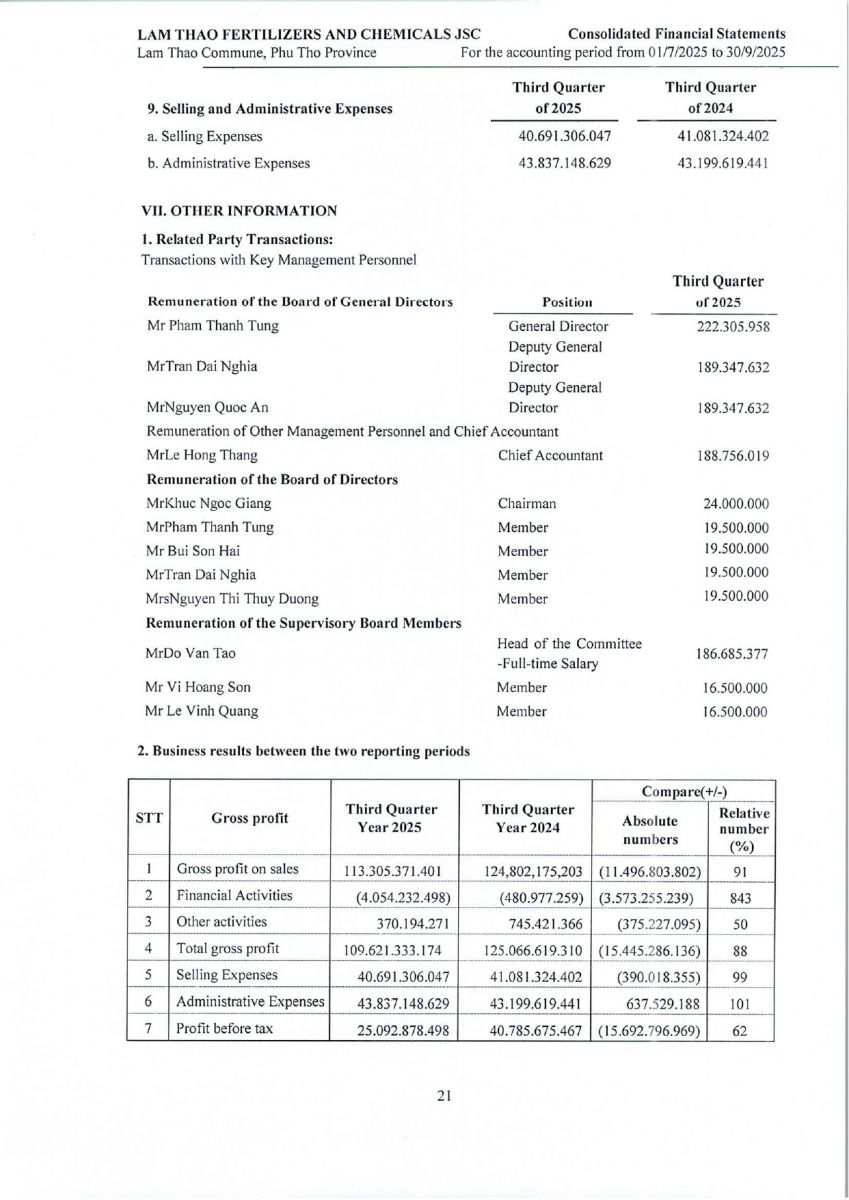 LAM THAO FERTILIZERS AND CHEMICALS JSC
Lam Thao Commune, Phu Tho Province

Consolidated Financial Statements
For the accounting period from 01/7/2025 to 30/9/2025

| 9. Selling and Administrative Expenses | Third Quarter of 2025 | Third Quarter of 2024 |
|---|---|---|
| a. Selling Expenses | 40.691.306.047 | 41.081.324.402 |
| b. Administrative Expenses | 43.837.148.629 | 43.199.619.441 |

VII. OTHER INFORMATION

1. Related Party Transactions:
Transactions with Key Management Personnel

| Remuneration of the Board of General Directors | Position | Third Quarter of 2025 |
|---|---|---|
| Mr Pham Thanh Tung | General Director | 222.305.958 |
| MrTran Dai Nghia | Deputy General Director | 189.347.632 |
| MrNguyen Quoc An | Deputy General Director | 189.347.632 |
| Remuneration of Other Management Personnel and Chief Accountant | | |
| MrLe Hong Thang | Chief Accountant | 188.756.019 |
| Remuneration of the Board of Directors | | |
| MrKhuc Ngoc Giang | Chairman | 24.000.000 |
| MrPham Thanh Tung | Member | 19.500.000 |
| Mr Bui Son Hai | Member | 19.500.000 |
| MrTran Dai Nghia | Member | 19.500.000 |
| MrsNguyen Thi Thuy Duong | Member | 19.500.000 |
| Remuneration of the Supervisory Board Members | | |
| MrDo Van Tao | Head of the Committee -Full-time Salary | 186.685.377 |
| Mr Vi Hoang Son | Member | 16.500.000 |
| Mr Le Vinh Quang | Member | 16.500.000 |

2. Business results between the two reporting periods

| STT | Gross profit | Third Quarter Year 2025 | Third Quarter Year 2024 | Compare(+/-) Absolute numbers | Compare(+/-) Relative number (%) |
|---|---|---|---|---|---|
| 1 | Gross profit on sales | 113.305.371.401 | 124,802,175,203 | (11.496.803.802) | 91 |
| 2 | Financial Activities | (4.054.232.498) | (480.977.259) | (3.573.255.239) | 843 |
| 3 | Other activities | 370.194.271 | 745.421.366 | (375.227.095) | 50 |
| 4 | Total gross profit | 109.621.333.174 | 125.066.619.310 | (15.445.286.136) | 88 |
| 5 | Selling Expenses | 40.691.306.047 | 41.081.324.402 | (390.018.355) | 99 |
| 6 | Administrative Expenses | 43.837.148.629 | 43.199.619.441 | 637.529.188 | 101 |
| 7 | Profit before tax | 25.092.878.498 | 40.785.675.467 | (15.692.796.969) | 62 |

21